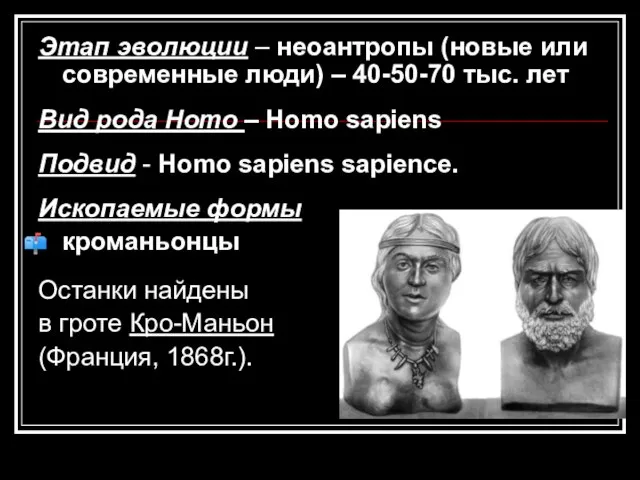 Этап эволюции – неоантропы (новые или современные люди) – 40-50-70 тыс. лет

Вид рода Homo – Homo sapiens

Подвид - Homo sapiens sapience.

Ископаемые формы

кроманьонцы

Останки найдены в гроте Кро-Маньон (Франция, 1868г.).